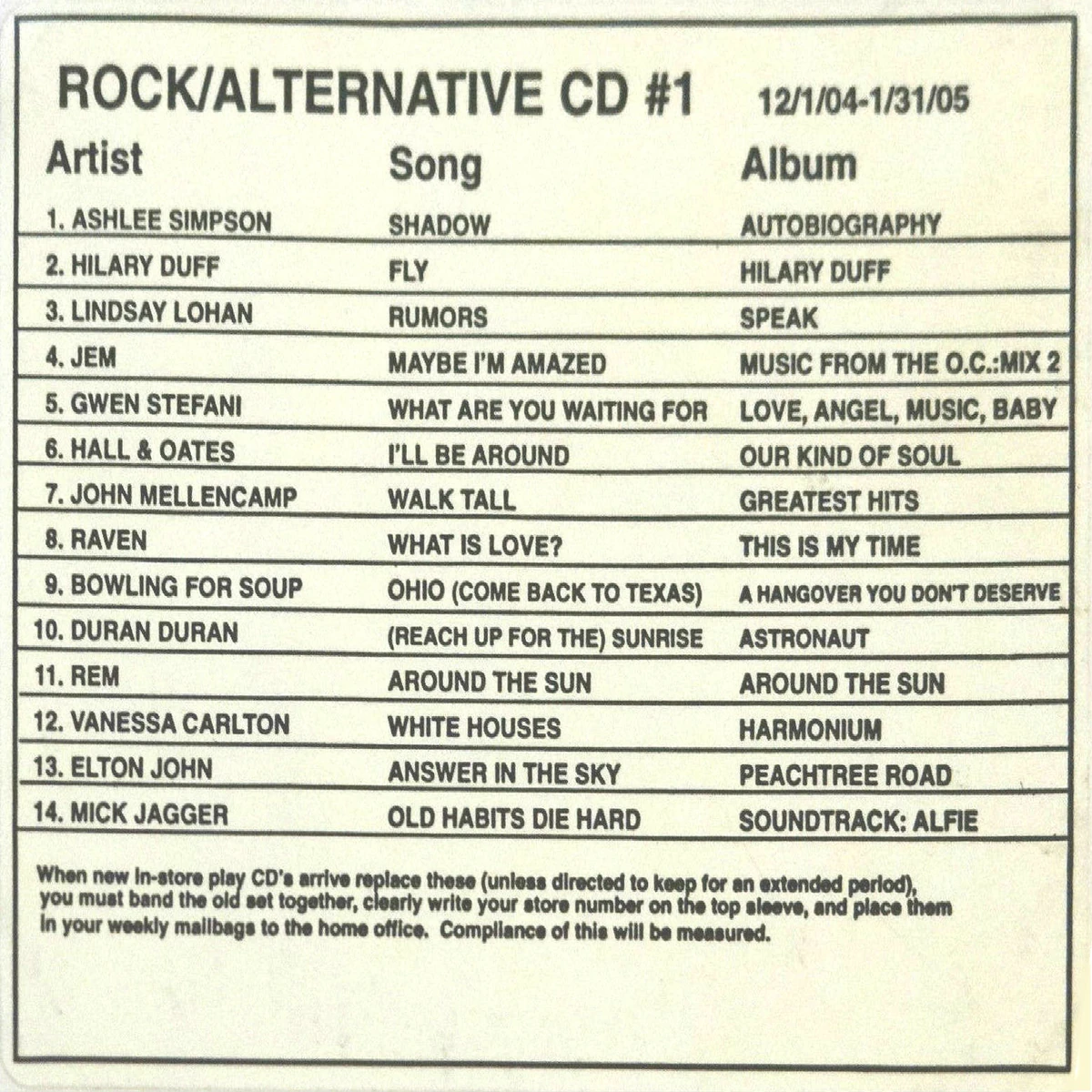 ROCK/ALTERNATIVE CD #1 12/1/04-1/31/05

| Artist | Song | Album |
|---|---|---|
| 1. ASHLEE SIMPSON | SHADOW | AUTOBIOGRAPHY |
| 2. HILARY DUFF | FLY | HILARY DUFF |
| 3. LINDSAY LOHAN | RUMORS | SPEAK |
| 4. JEM | MAYBE I'M AMAZED | MUSIC FROM THE O.C.:MIX 2 |
| 5. GWEN STEFANI | WHAT ARE YOU WAITING FOR | LOVE, ANGEL, MUSIC, BABY |
| 6. HALL & OATES | I'LL BE AROUND | OUR KIND OF SOUL |
| 7. JOHN MELLENCAMP | WALK TALL | GREATEST HITS |
| 8. RAVEN | WHAT IS LOVE? | THIS IS MY TIME |
| 9. BOWLING FOR SOUP | OHIO (COME BACK TO TEXAS) | A HANGOVER YOU DON'T DESERVE |
| 10. DURAN DURAN | (REACH UP FOR THE) SUNRISE | ASTRONAUT |
| 11. REM | AROUND THE SUN | AROUND THE SUN |
| 12. VANESSA CARLTON | WHITE HOUSES | HARMONIUM |
| 13. ELTON JOHN | ANSWER IN THE SKY | PEACHTREE ROAD |
| 14. MICK JAGGER | OLD HABITS DIE HARD | SOUNDTRACK: ALFIE |

When new in-store play CD's arrive replace these (unless directed to keep for an extended period), you must band the old set together, clearly write your store number on the top sleeve, and place them in your weekly mailbags to the home office. Compliance of this will be measured.